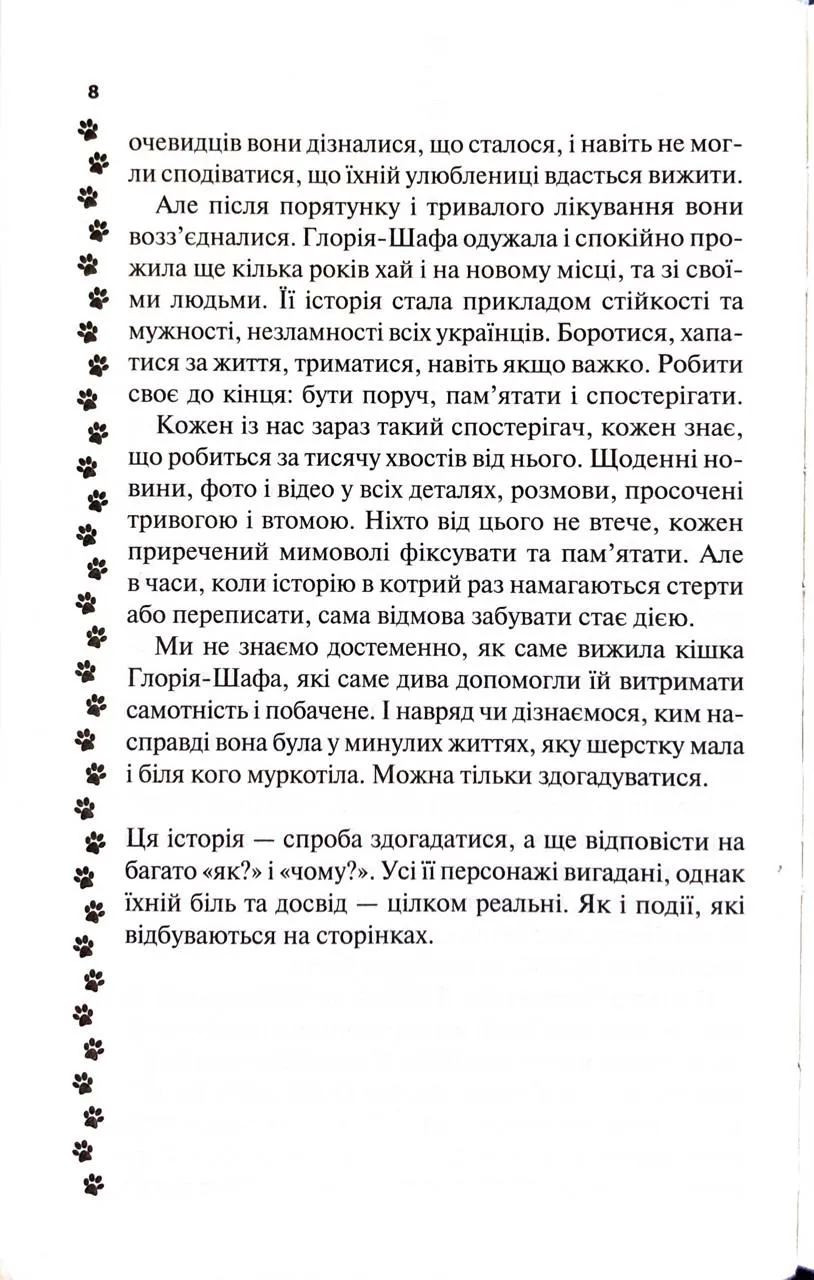 8

очевидців вони дізналися, що сталося, і навіть не могли сподіватися, що їхній улюблениці вдасться вижити.

Але після порятунку і тривалого лікування вони возз'єдналися. Глорія-Шафа одужала і спокійно прожила ще кілька років хай і на новому місці, та зі своїми людьми. Її історія стала прикладом стійкості та мужності, незламності всіх українців. Боротися, хапатися за життя, триматися, навіть якщо важко. Робити своє до кінця: бути поруч, пам'ятати і спостерігати.

Кожен із нас зараз такий спостерігач, кожен знає, що робиться за тисячу хвостів від нього. Щоденні новини, фото і відео у всіх деталях, розмови, просочені тривогою і втомою. Ніхто від цього не втече, кожен приречений мимоволі фіксувати та пам'ятати. Але в часи, коли історію в котрий раз намагаються стерти або переписати, сама відмова забувати стає дією.

Ми не знаємо достеменно, як саме вижила кішка Глорія-Шафа, які саме дива допомогли їй витримати самотність і побачене. І навряд чи дізнаємося, ким насправді вона була у минулих життях, яку шерстку мала і біля кого муркотіла. Можна тільки здогадуватися.

Ця історія — спроба здогадатися, а ще відповісти на багато «як?» і «чому?». Усі її персонажі вигадані, однак їхній біль та досвід — цілком реальні. Як і події, які відбуваються на сторінках.